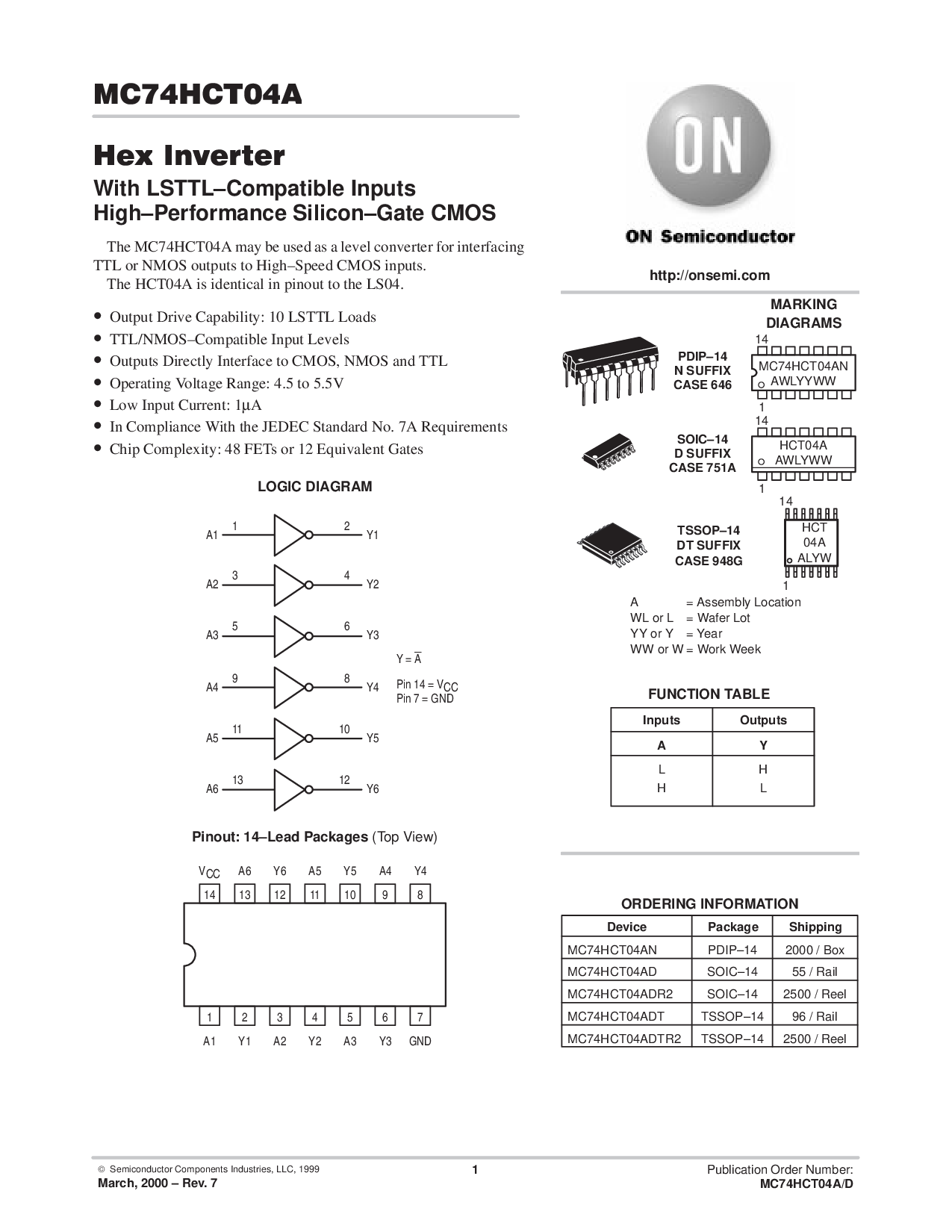 MC74HCT04A

Hex Inverter
With LSTTL–Compatible Inputs
High–Performance Silicon–Gate CMOS

The MC74HCT04A may be used as a level converter for interfacing TTL or NMOS outputs to High–Speed CMOS inputs.
The HCT04A is identical in pinout to the LS04.

• Output Drive Capability: 10 LSTTL Loads
• TTL/NMOS–Compatible Input Levels
• Outputs Directly Interface to CMOS, NMOS and TTL
• Operating Voltage Range: 4.5 to 5.5V
• Low Input Current: 1µA
• In Compliance With the JEDEC Standard No. 7A Requirements
• Chip Complexity: 48 FETs or 12 Equivalent Gates

LOGIC DIAGRAM

A1 1 2 Y1
A2 3 4 Y2
A3 5 6 Y3
A4 9 8 Y4
A5 11 10 Y5
A6 13 12 Y6

$Y = \overline{A}$

Pin 14 = $V_{CC}$
Pin 7 = GND

Pinout: 14–Lead Packages (Top View)

$V_{CC}$ A6 Y6 A5 Y5 A4 Y4
14 13 12 11 10 9 8
1 2 3 4 5 6 7
A1 Y1 A2 Y2 A3 Y3 GND

ON
ON Semiconductor
http://onsemi.com

MARKING DIAGRAMS

PDIP–14
N SUFFIX
CASE 646
14
MC74HCT04AN
AWLYYWW
1

SOIC–14
D SUFFIX
CASE 751A
14
HCT04A
AWLYWW
1

TSSOP–14
DT SUFFIX
CASE 948G
14
HCT
04A
ALYW
1

A = Assembly Location
WL or L = Wafer Lot
YY or Y = Year
WW or W = Work Week

FUNCTION TABLE

| Inputs | Outputs |
|---|---|
| A | Y |
| L | H |
| H | L |

ORDERING INFORMATION

| Device | Package | Shipping |
|---|---|---|
| MC74HCT04AN | PDIP–14 | 2000 / Box |
| MC74HCT04AD | SOIC–14 | 55 / Rail |
| MC74HCT04ADR2 | SOIC–14 | 2500 / Reel |
| MC74HCT04ADT | TSSOP–14 | 96 / Rail |
| MC74HCT04ADTR2 | TSSOP–14 | 2500 / Reel |

© Semiconductor Components Industries, LLC, 1999
March, 2000 – Rev. 7
1
Publication Order Number:
MC74HCT04A/D